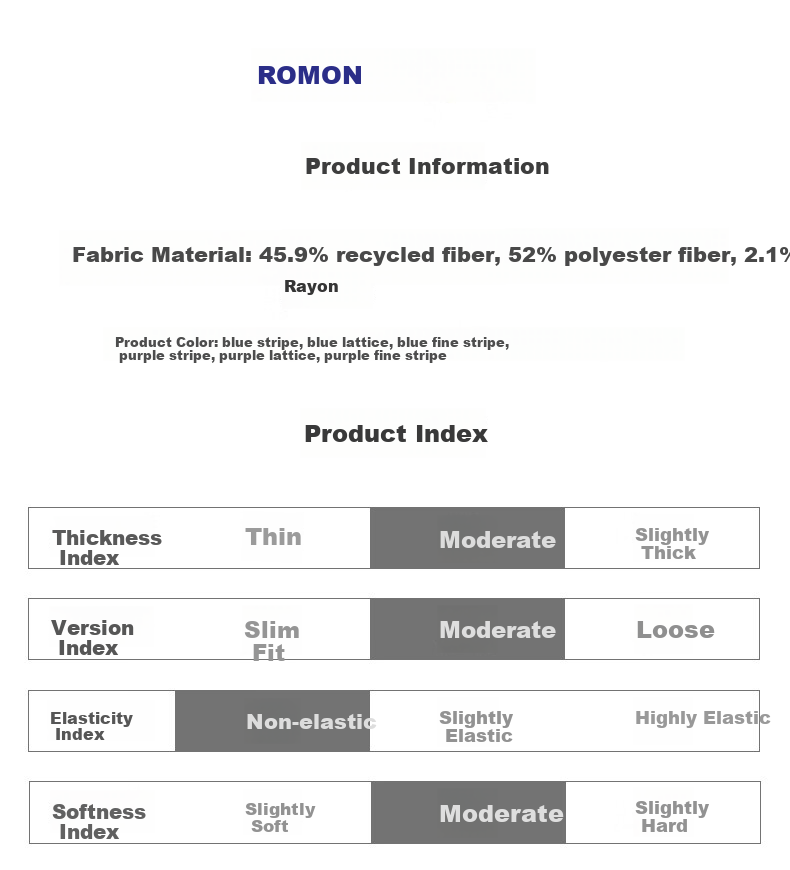 ROMON

Product Information

Fabric Material: 45.9% recycled fiber, 52% polyester fiber, 2.1% Rayon

Product Color: blue stripe, blue lattice, blue fine stripe, purple stripe, purple lattice, purple fine stripe

Product Index

| Thickness Index | Thin | Moderate | Slightly Thick |
|---|---|---|---|
| Version Index | Slim Fit | Moderate | Loose |
| Elasticity Index | Non-elastic | Slightly Elastic | Highly Elastic |
| Softness Index | Slightly Soft | Moderate | Slightly Hard |